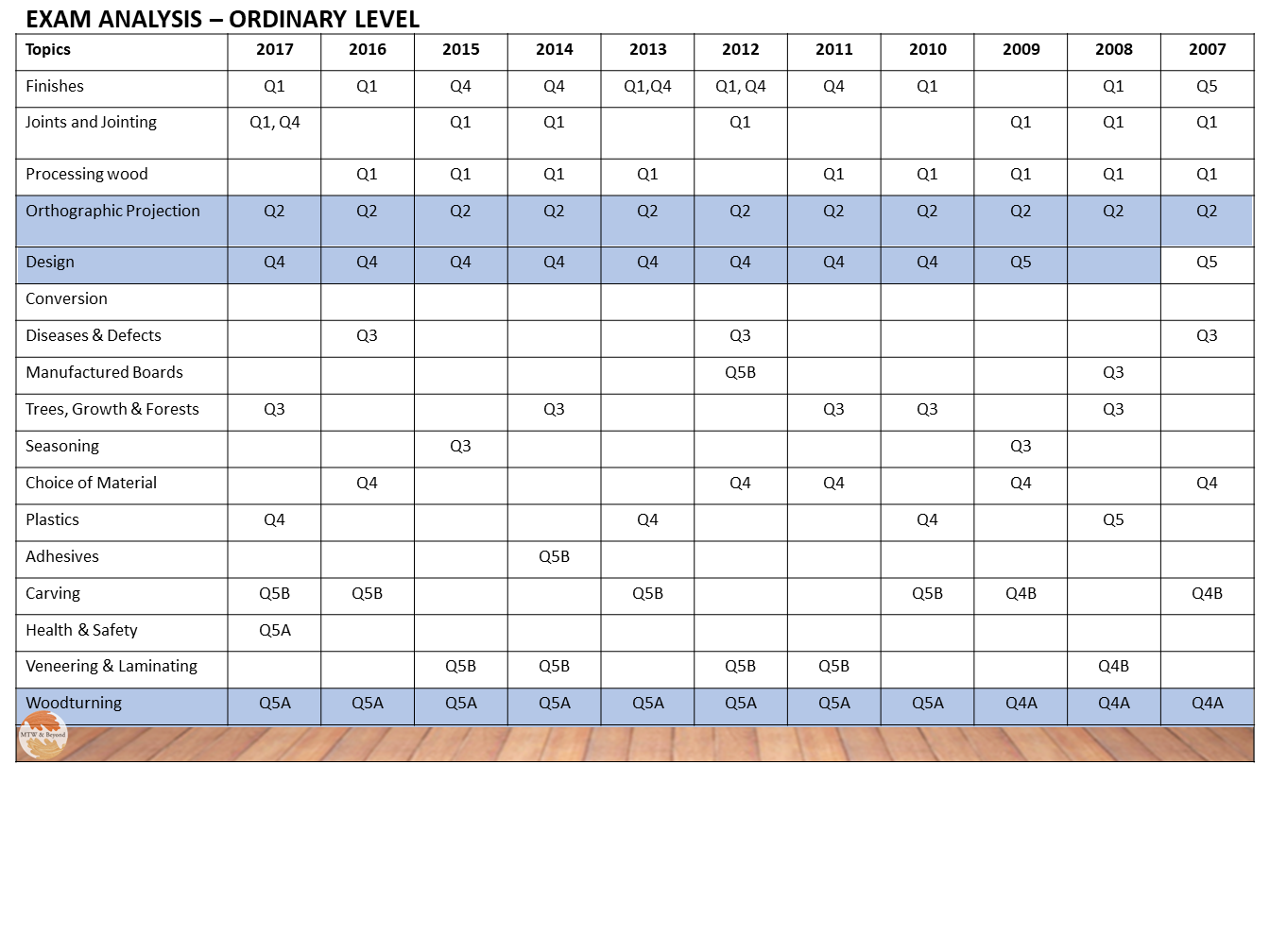 EXAM ANALYSIS – ORDINARY LEVEL

| Topics | 2017 | 2016 | 2015 | 2014 | 2013 | 2012 | 2011 | 2010 | 2009 | 2008 | 2007 |
|---|---|---|---|---|---|---|---|---|---|---|---|
| Finishes | Q1 | Q1 | Q4 | Q4 | Q1,Q4 | Q1, Q4 | Q4 | Q1 |  | Q1 | Q5 |
| Joints and Jointing | Q1, Q4 |  | Q1 | Q1 |  | Q1 |  |  | Q1 | Q1 | Q1 |
| Processing wood |  | Q1 | Q1 | Q1 | Q1 |  | Q1 | Q1 | Q1 | Q1 | Q1 |
| Orthographic Projection | Q2 | Q2 | Q2 | Q2 | Q2 | Q2 | Q2 | Q2 | Q2 | Q2 | Q2 |
| Design | Q4 | Q4 | Q4 | Q4 | Q4 | Q4 | Q4 | Q4 | Q5 |  | Q5 |
| Conversion |  |  |  |  |  |  |  |  |  |  |  |
| Diseases & Defects |  | Q3 |  |  |  | Q3 |  |  |  |  | Q3 |
| Manufactured Boards |  |  |  |  |  | Q5B |  |  |  | Q3 |  |
| Trees, Growth & Forests | Q3 |  |  | Q3 |  |  | Q3 | Q3 |  | Q3 |  |
| Seasoning |  |  | Q3 |  |  |  |  |  | Q3 |  |  |
| Choice of Material |  | Q4 |  |  |  | Q4 | Q4 |  | Q4 |  | Q4 |
| Plastics | Q4 |  |  |  | Q4 |  |  | Q4 |  | Q5 |  |
| Adhesives |  |  |  | Q5B |  |  |  |  |  |  |  |
| Carving | Q5B | Q5B |  |  | Q5B |  |  | Q5B | Q4B |  | Q4B |
| Health & Safety | Q5A |  |  |  |  |  |  |  |  |  |  |
| Veneering & Laminating |  |  | Q5B | Q5B |  | Q5B | Q5B |  |  | Q4B |  |
| Woodturning | Q5A | Q5A | Q5A | Q5A | Q5A | Q5A | Q5A | Q5A | Q4A | Q4A | Q4A |

MTW & Beyond